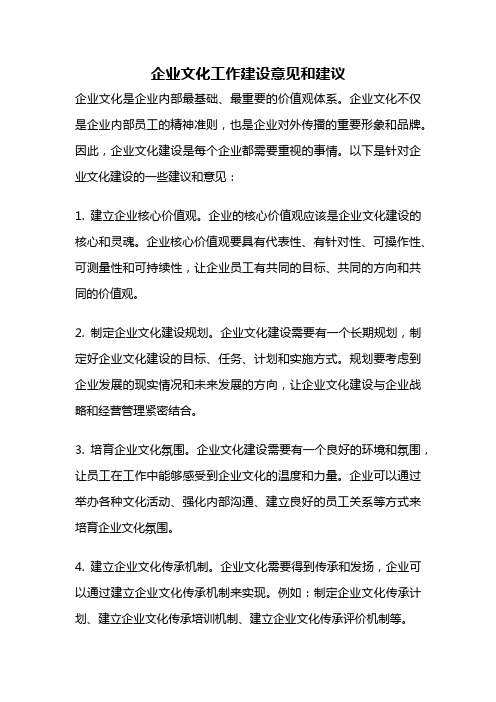 企业文化工作建设意见和建议

企业文化是企业内部最基础、最重要的价值观体系。企业文化不仅是企业内部员工的精神准则，也是企业对外传播的重要形象和品牌。因此，企业文化建设是每个企业都需要重视的事情。以下是针对企业文化建设的一些建议和意见：

1. 建立企业核心价值观。企业的核心价值观应该是企业文化建设的核心和灵魂。企业核心价值观要具有代表性、有针对性、可操作性、可测量性和可持续性，让企业员工有共同的目标、共同的方向和共同的价值观。

2. 制定企业文化建设规划。企业文化建设需要有一个长期规划，制定好企业文化建设的目标、任务、计划和实施方式。规划要考虑到企业发展的现实情况和未来发展的方向，让企业文化建设与企业战略和经营管理紧密结合。

3. 培育企业文化氛围。企业文化建设需要有一个良好的环境和氛围，让员工在工作中能够感受到企业文化的温度和力量。企业可以通过举办各种文化活动、强化内部沟通、建立良好的员工关系等方式来培育企业文化氛围。

4. 建立企业文化传承机制。企业文化需要得到传承和发扬，企业可以通过建立企业文化传承机制来实现。例如：制定企业文化传承计划、建立企业文化传承培训机制、建立企业文化传承评价机制等。